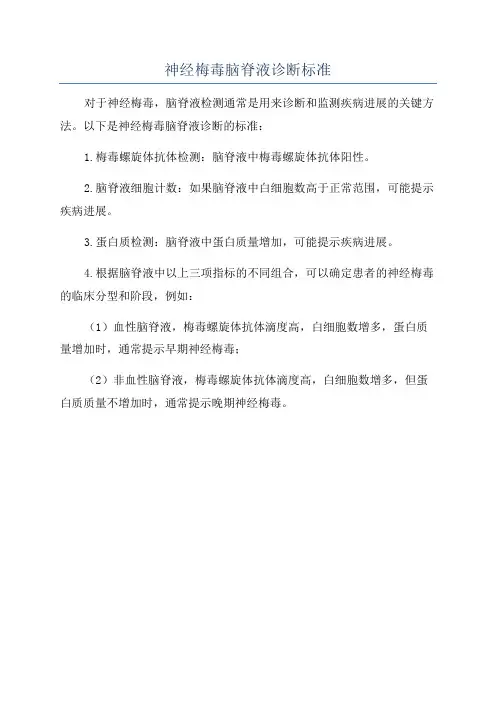 神经梅毒脑脊液诊断标准

对于神经梅毒，脑脊液检测通常是用来诊断和监测疾病进展的关键方法。以下是神经梅毒脑脊液诊断的标准：

1.梅毒螺旋体抗体检测：脑脊液中梅毒螺旋体抗体阳性。

2.脑脊液细胞计数：如果脑脊液中白细胞数高于正常范围，可能提示疾病进展。

3.蛋白质检测：脑脊液中蛋白质量增加，可能提示疾病进展。

4.根据脑脊液中以上三项指标的不同组合，可以确定患者的神经梅毒的临床分型和阶段，例如：

（1）血性脑脊液，梅毒螺旋体抗体滴度高，白细胞数增多，蛋白质量增加时，通常提示早期神经梅毒；

（2）非血性脑脊液，梅毒螺旋体抗体滴度高，白细胞数增多，但蛋白质质量不增加时，通常提示晚期神经梅毒。